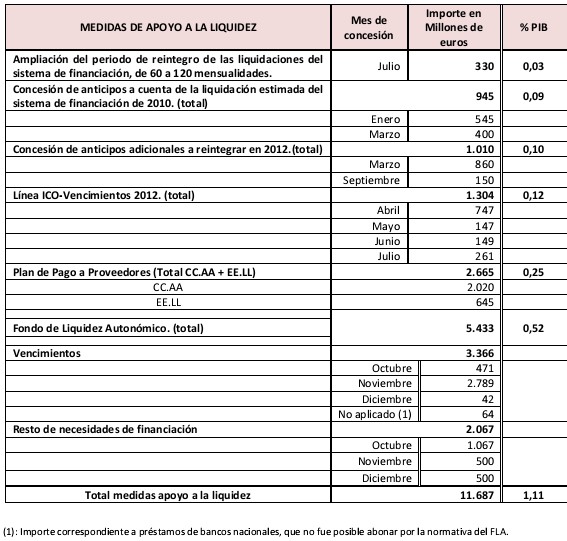 | MEDIDAS DE APOYO A LA LIQUIDEZ | Mes de concesión | Importe en Millones de euros | % PIB |
|---|---|---|---|
| Ampliación del periodo de reintegro de las liquidaciones del sistema de financiación, de 60 a 120 mensualidades. | Julio | 330 | 0,03 |
| Concesión de anticipos a cuenta de la liquidación estimada del sistema de financiación de 2010. (total) | | 945 | 0,09 |
| | Enero | 545 | |
| | Marzo | 400 | |
| Concesión de anticipos adicionales a reintegrar en 2012.(total) | | 1.010 | 0,10 |
| | Marzo | 860 | |
| | Septiembre | 150 | |
| Línea ICO-Vencimientos 2012. (total) | | 1.304 | 0,12 |
| | Abril | 747 | |
| | Mayo | 147 | |
| | Junio | 149 | |
| | Julio | 261 | |
| Plan de Pago a Proveedores (Total CC.AA + EE.LL) | | 2.665 | 0,25 |
| CC.AA | | 2.020 | |
| EE.LL | | 645 | |
| Fondo de Liquidez Autonómico. (total) | | 5.433 | 0,52 |
| Vencimientos | | 3.366 | |
| | Octubre | 471 | |
| | Noviembre | 2.789 | |
| | Diciembre | 42 | |
| | No aplicado (1) | 64 | |
| Resto de necesidades de financiación | | 2.067 | |
| | Octubre | 1.067 | |
| | Noviembre | 500 | |
| | Diciembre | 500 | |
| Total medidas apoyo a la liquidez | | 11.687 | 1,11 |

(1): Importe correspondiente a préstamos de bancos nacionales, que no fue posible abonar por la normativa del FLA.